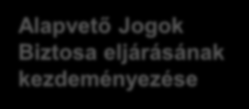 Alapvető Jogok Biztosa eljárásának kezdeményezése